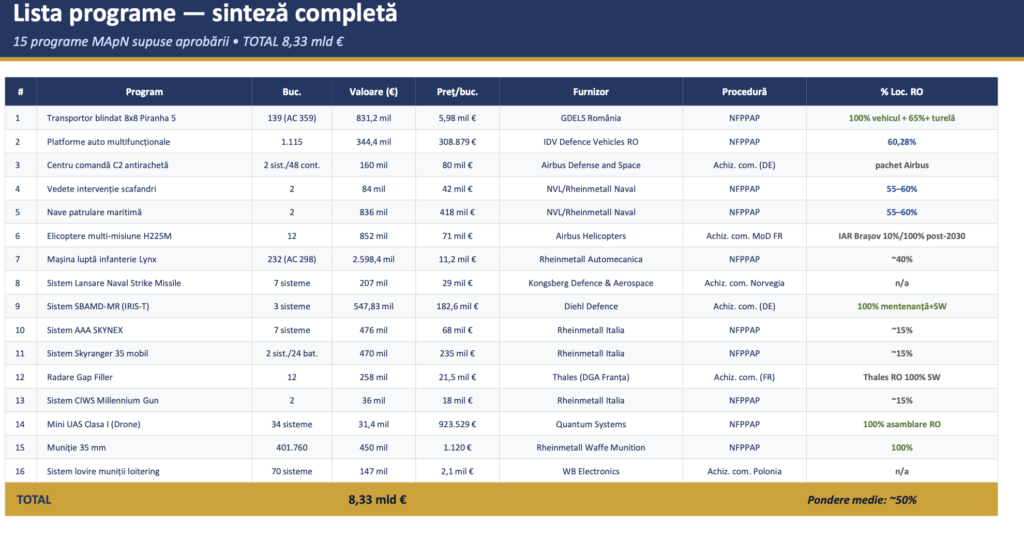 Lista programe — sinteză completă

15 programe MApN supuse aprobării • TOTAL 8,33 mld €

| # | Program | Buc. | Valoare (€) | Preț/buc. | Furnizor | Procedură | % Loc. RO |
|---|---|---|---|---|---|---|---|
| 1 | Transportor blindat 8x8 Piranha 5 | 139 (AC 359) | 831,2 mil | 5,98 mil € | GDELS România | NFPPAP | 100% vehicul + 65%+ turelă |
| 2 | Platforme auto multifuncționale | 1.115 | 344,4 mil | 308.879 € | IDV Defence Vehicles RO | NFPPAP | 60,28% |
| 3 | Centru comandă C2 antirachetă | 2 sist./48 cont. | 160 mil | 80 mil € | Airbus Defense and Space | Achiz. com. (DE) | pachet Airbus |
| 4 | Vedete intervenție scafandri | 2 | 84 mil | 42 mil € | NVL/Rheinmetall Naval | NFPPAP | 55–60% |
| 5 | Nave patrulare maritimă | 2 | 836 mil | 418 mil € | NVL/Rheinmetall Naval | NFPPAP | 55–60% |
| 6 | Elicoptere multi-misiune H225M | 12 | 852 mil | 71 mil € | Airbus Helicopters | Achiz. com. MoD FR | IAR Brașov 10%/100% post-2030 |
| 7 | Mașina luptă infanterie Lynx | 232 (AC 298) | 2.598,4 mil | 11,2 mil € | Rheinmetall Automecanica | NFPPAP | ~40% |
| 8 | Sistem Lansare Naval Strike Missile | 7 sisteme | 207 mil | 29 mil € | Kongsberg Defence & Aerospace | Achiz. com. Norvegia | n/a |
| 9 | Sistem SBAMD-MR (IRIS-T) | 3 sisteme | 547,83 mil | 182,6 mil € | Diehl Defence | Achiz. com. (DE) | 100% mentenanță+SW |
| 10 | Sistem AAA SKYNEX | 7 sisteme | 476 mil | 68 mil € | Rheinmetall Italia | NFPPAP | ~15% |
| 11 | Sistem Skyranger 35 mobil | 2 sist./24 bat. | 470 mil | 235 mil € | Rheinmetall Italia | NFPPAP | ~15% |
| 12 | Radare Gap Filler | 12 | 258 mil | 21,5 mil € | Thales (DGA Franța) | Achiz. com. (FR) | Thales RO 100% SW |
| 13 | Sistem CIWS Millennium Gun | 2 | 36 mil | 18 mil € | Rheinmetall Italia | NFPPAP | ~15% |
| 14 | Mini UAS Clasa I (Drone) | 34 sisteme | 31,4 mil | 923.529 € | Quantum Systems | NFPPAP | 100% asamblare RO |
| 15 | Muniție 35 mm | 401.760 | 450 mil | 1.120 € | Rheinmetall Waffe Munition | NFPPAP | 100% |
| 16 | Sistem lovire muniții loitering | 70 sisteme | 147 mil | 2,1 mil € | WB Electronics | Achiz. com. Polonia | n/a |
| TOTAL | | | 8,33 mld € | | | | Pondere medie: ~50% |